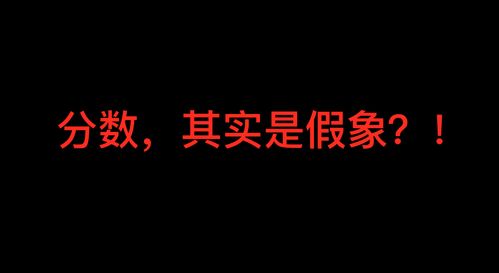 分数，其实是假象？！